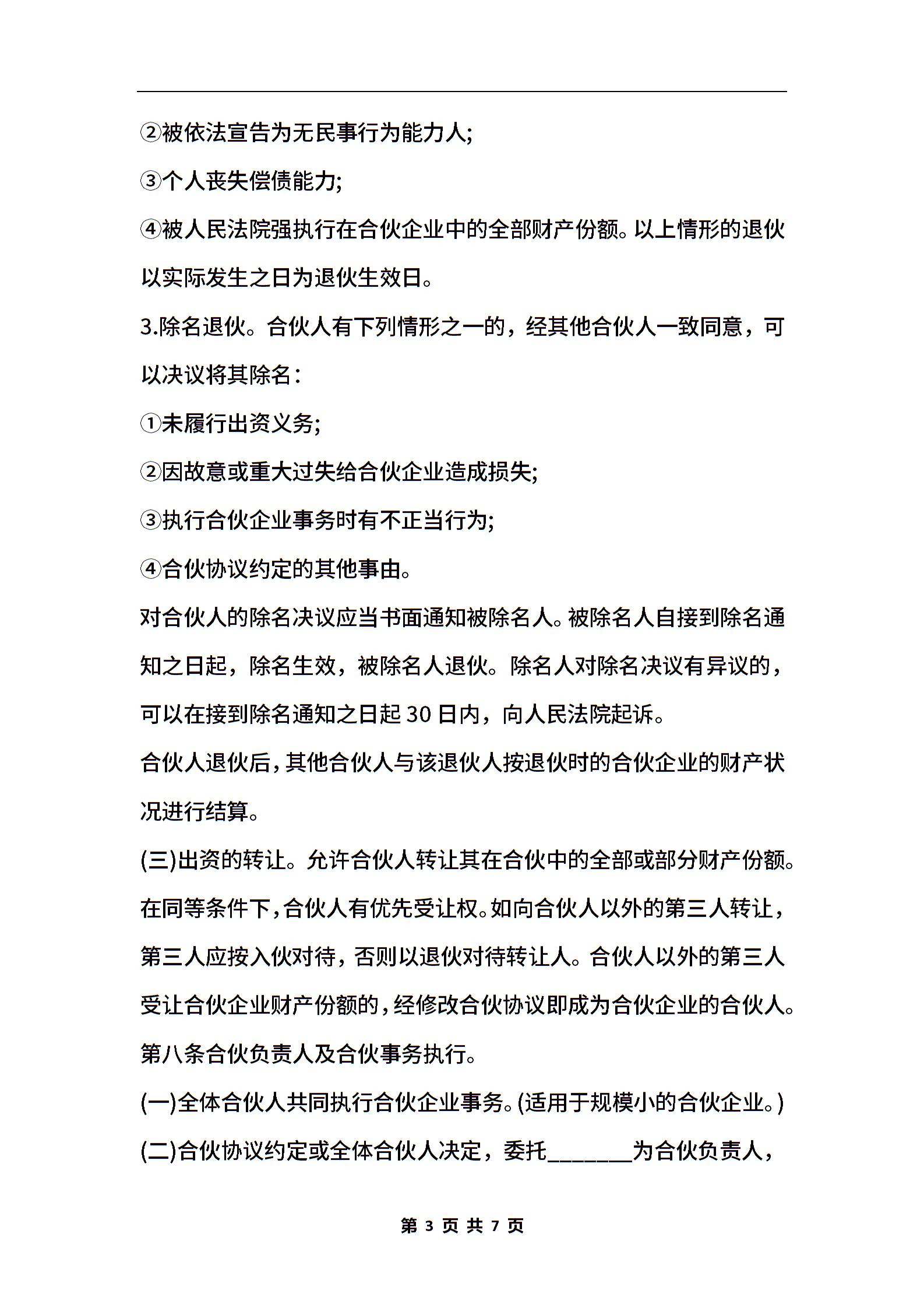 ②被依法宣告为无民事行为能力人;

③个人丧失偿债能力;

④被人民法院强执行在合伙企业中的全部财产份额。以上情形的退伙以实际发生之日为退伙生效日。

3.除名退伙。合伙人有下列情形之一的，经其他合伙人一致同意，可以决议将其除名：

①未履行出资义务;

②因故意或重大过失给合伙企业造成损失;

③执行合伙企业事务时有不正当行为;

④合伙协议约定的其他事由。

对合伙人的除名决议应当书面通知被除名人。被除名人自接到除名通知之日起，除名生效，被除名人退伙。除名人对除名决议有异议的，可以在接到除名通知之日起 30 日内，向人民法院起诉。

合伙人退伙后，其他合伙人与该退伙人按退伙时的合伙企业的财产状况进行结算。

(三)出资的转让。允许合伙人转让其在合伙中的全部或部分财产份额。在同等条件下，合伙人有优先受让权。如向合伙人以外的第三人转让，第三人应按入伙对待，否则以退伙对待转让人。合伙人以外的第三人受让合伙企业财产份额的，经修改合伙协议即成为合伙企业的合伙人。

第八条合伙负责人及合伙事务执行。

(一)全体合伙人共同执行合伙企业事务。(适用于规模小的合伙企业。)

(二)合伙协议约定或全体合伙人决定，委托________为合伙负责人，

第 3 页 共 7 页